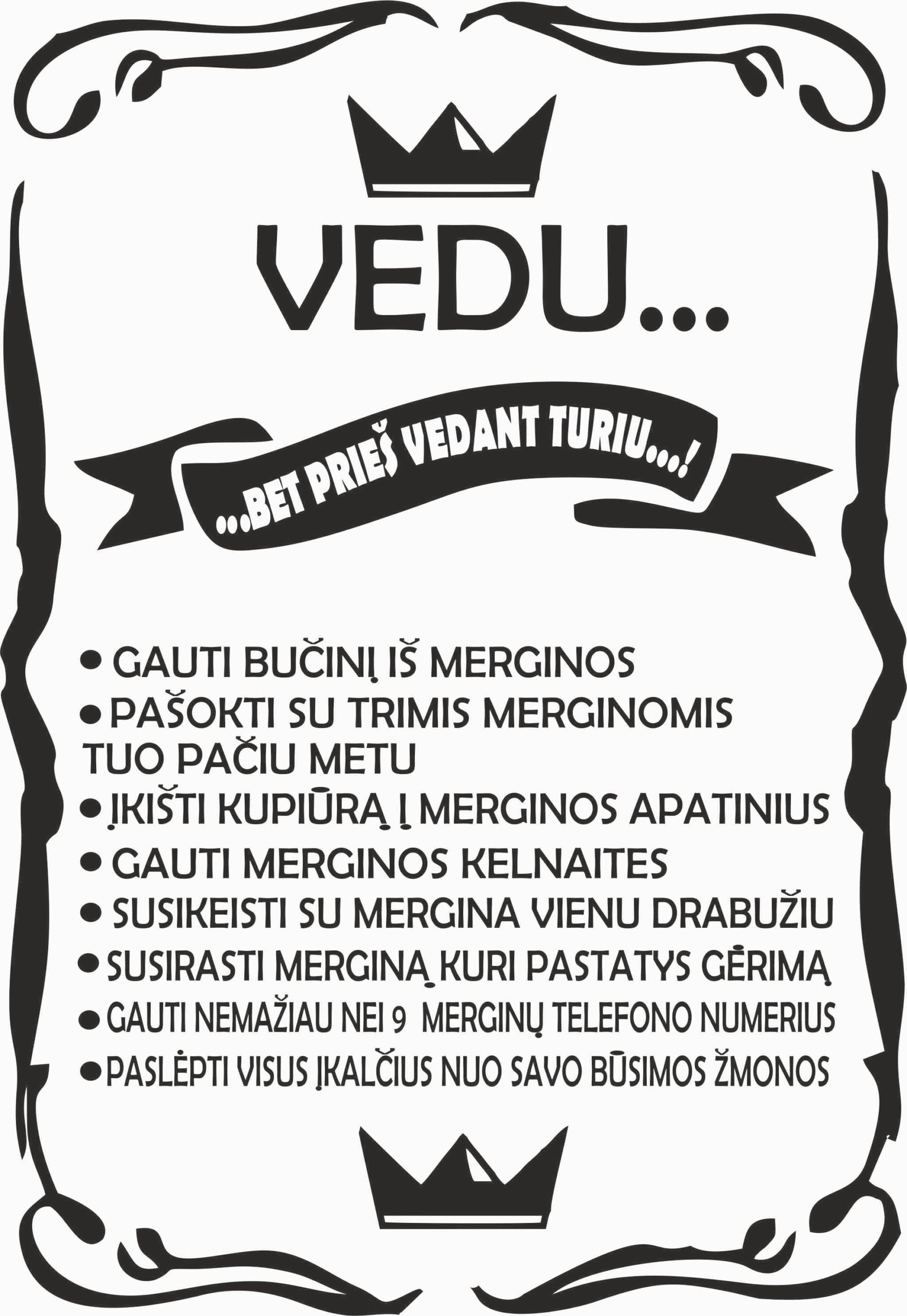 VEDU...

...BET PRIEŠ VEDANT TURIU...!

• GAUTI BUČINĮ IŠ MERGINOS
• PAŠOKTI SU TRIMIS MERGINOMIS TUO PAČIU METU
• ĮKIŠTI KUPIŪRĄ Į MERGINOS APATINIUS
• GAUTI MERGINOS KELNAITES
• SUSIKEISTI SU MERGINA VIENU DRABUŽIU
• SUSIRASTI MERGINĄ KURI PASTATYS GĖRIMĄ
• GAUTI NEMAŽIAU NEI 9 MERGINŲ TELEFONO NUMERIUS
• PASLĖPTI VISUS ĮKALČIUS NUO SAVO BŪSIMOS ŽMONOS